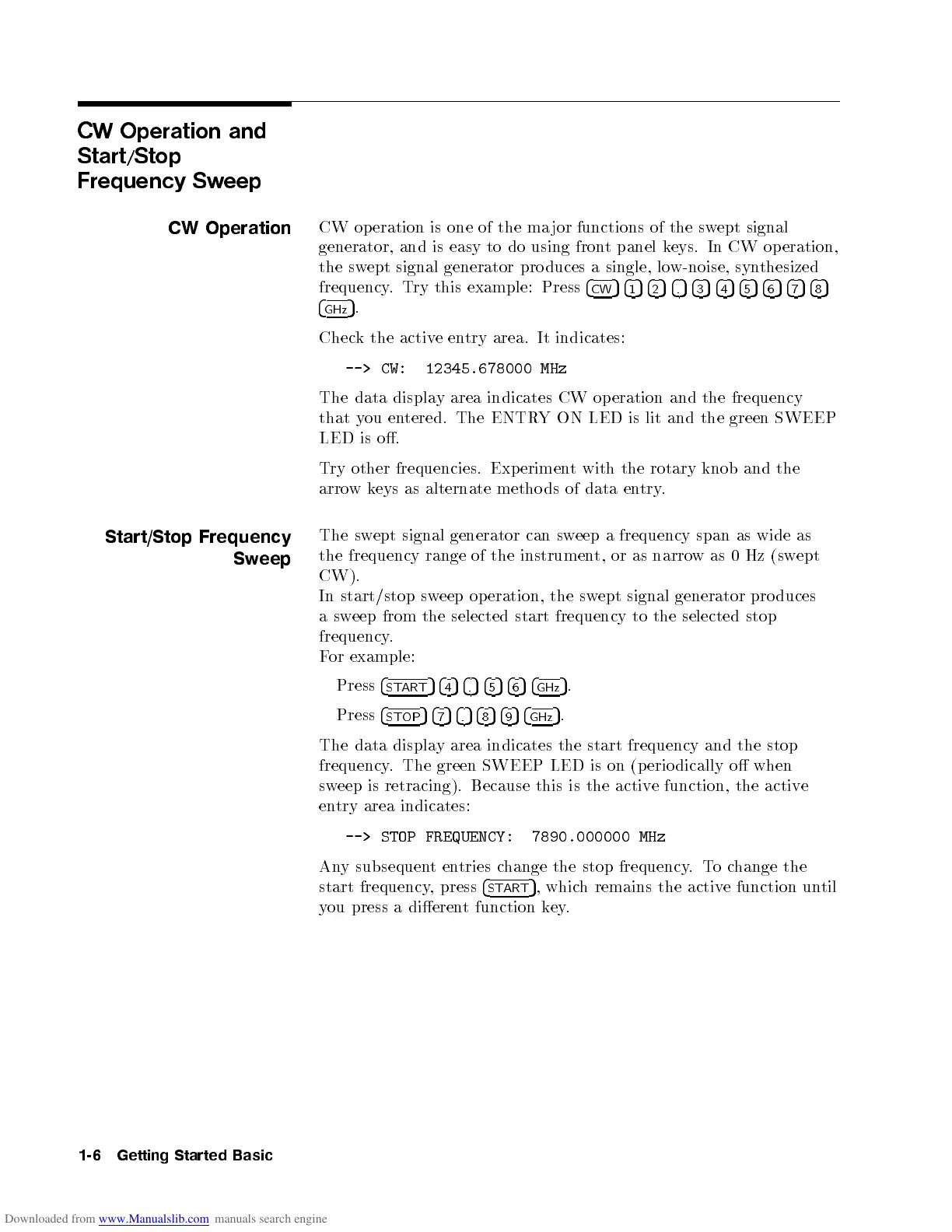 CW Operation and Start/Stop Frequency Sweep

CW Operation

CW operation is one of the major functions of the swept signal generator, and is easy to do using front panel keys. In CW operation, the swept signal generator produces a single, low-noise, synthesized frequency. Try this example: Press CW 1 2 . 3 4 5 6 7 8 GHz.

Check the active entry area. It indicates:

--> CW: 12345.678000 MHz

The data display area indicates CW operation and the frequency that you entered. The ENTRY ON LED is lit and the green SWEEP LED is off.

Try other frequencies. Experiment with the rotary knob and the arrow keys as alternate methods of data entry.

Start/Stop Frequency Sweep

The swept signal generator can sweep a frequency span as wide as the frequency range of the instrument, or as narrow as 0 Hz (swept CW).
In start/stop sweep operation, the swept signal generator produces a sweep from the selected start frequency to the selected stop frequency.
For example:

Press START 4 . 5 6 GHz.

Press STOP 7 . 8 9 GHz.

The data display area indicates the start frequency and the stop frequency. The green SWEEP LED is on (periodically off when sweep is retracing). Because this is the active function, the active entry area indicates:

--> STOP FREQUENCY: 7890.000000 MHz

Any subsequent entries change the stop frequency. To change the start frequency, press START, which remains the active function until you press a different function key.

1-6 Getting Started Basic

Downloaded from www.Manualslib.com manuals search engine